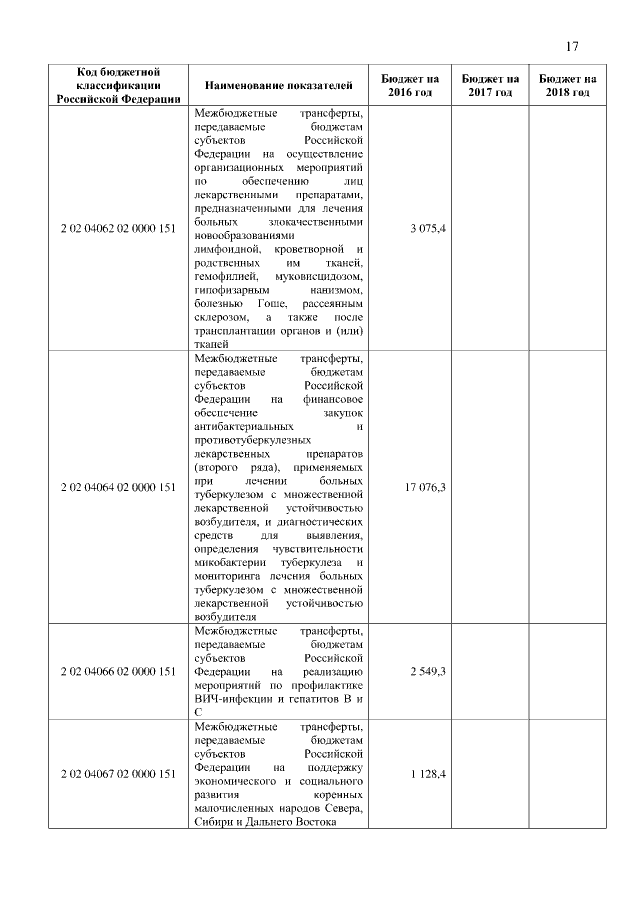 17

| Код бюджетной классификации Российской Федерации | Наименование показателей | Бюджет на 2016 год | Бюджет на 2017 год | Бюджет на 2018 год |
|---|---|---|---|---|
| 2 02 04062 02 0000 151 | Межбюджетные трансферты, передаваемые бюджетам субъектов Российской Федерации на осуществление организационных мероприятий по обеспечению лиц лекарственными препаратами, предназначенными для лечения больных злокачественными новообразованиями лимфоидной, кроветворной и родственных им тканей, гемофилией, муковисцидозом, гипофизарным нанизмом, болезнью Гоше, рассеянным склерозом, а также после трансплантации органов и (или) тканей | 3 075,4 | | |
| 2 02 04064 02 0000 151 | Межбюджетные трансферты, передаваемые бюджетам субъектов Российской Федерации на финансовое обеспечение закупок антибактериальных и противотуберкулезных лекарственных препаратов (второго ряда), применяемых при лечении больных туберкулезом с множественной лекарственной устойчивостью возбудителя, и диагностических средств для выявления, определения чувствительности микобактерии туберкулеза и мониторинга лечения больных туберкулезом с множественной лекарственной устойчивостью возбудителя | 17 076,3 | | |
| 2 02 04066 02 0000 151 | Межбюджетные трансферты, передаваемые бюджетам субъектов Российской Федерации на реализацию мероприятий по профилактике ВИЧ-инфекции и гепатитов В и С | 2 549,3 | | |
| 2 02 04067 02 0000 151 | Межбюджетные трансферты, передаваемые бюджетам субъектов Российской Федерации на поддержку экономического и социального развития коренных малочисленных народов Севера, Сибири и Дальнего Востока | 1 128,4 | | |